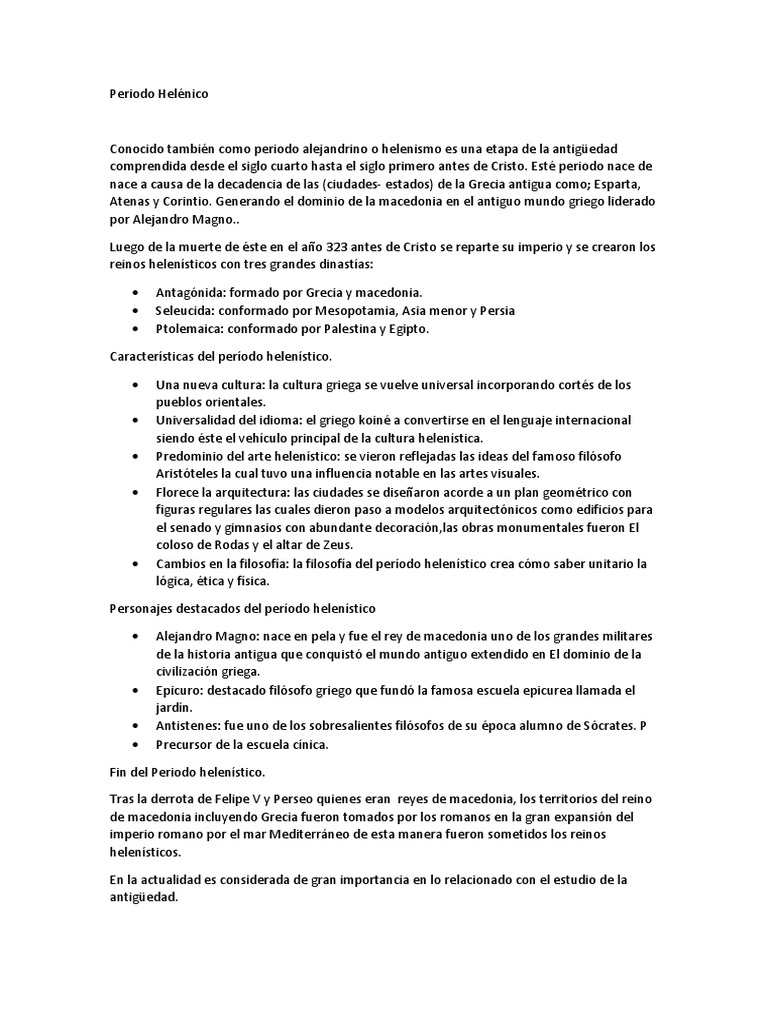 Periodo Helénico

Conocido también como periodo alejandrino o helenismo es una etapa de la antigüedad comprendida desde el siglo cuarto hasta el siglo primero antes de Cristo. Esté periodo nace de nace a causa de la decadencia de las (ciudades- estados) de la Grecia antigua como; Esparta, Atenas y Corintio. Generando el dominio de la macedonia en el antiguo mundo griego liderado por Alejandro Magno..

Luego de la muerte de éste en el año 323 antes de Cristo se reparte su imperio y se crearon los reinos helenísticos con tres grandes dinastías:

• Antagónida: formado por Grecia y macedonia.
• Seleucida: conformado por Mesopotamia, Asia menor y Persia
• Ptolemaica: conformado por Palestina y Egipto.

Características del período helenístico.

• Una nueva cultura: la cultura griega se vuelve universal incorporando cortés de los pueblos orientales.
• Universalidad del idioma: el griego koiné a convertirse en el lenguaje internacional siendo éste el vehículo principal de la cultura helenística.
• Predominio del arte helenístico: se vieron reflejadas las ideas del famoso filósofo Aristóteles la cual tuvo una influencia notable en las artes visuales.
• Florece la arquitectura: las ciudades se diseñaron acorde a un plan geométrico con figuras regulares las cuales dieron paso a modelos arquitectónicos como edificios para el senado y gimnasios con abundante decoración,las obras monumentales fueron El coloso de Rodas y el altar de Zeus.
• Cambios en la filosofía: la filosofía del período helenístico crea cómo saber unitario la lógica, ética y física.

Personajes destacados del período helenístico

• Alejandro Magno: nace en pela y fue el rey de macedonia uno de los grandes militares de la historia antigua que conquistó el mundo antiguo extendido en El dominio de la civilización griega.
• Epicuro: destacado filósofo griego que fundó la famosa escuela epicurea llamada el jardín.
• Antistenes: fue uno de los sobresalientes filósofos de su época alumno de Sócrates. P
• Precursor de la escuela cínica.

Fin del Periodo helenístico.

Tras la derrota de Felipe V y Perseo quienes eran reyes de macedonia, los territorios del reino de macedonia incluyendo Grecia fueron tomados por los romanos en la gran expansión del imperio romano por el mar Mediterráneo de esta manera fueron sometidos los reinos helenísticos.

En la actualidad es considerada de gran importancia en lo relacionado con el estudio de la antigüedad.